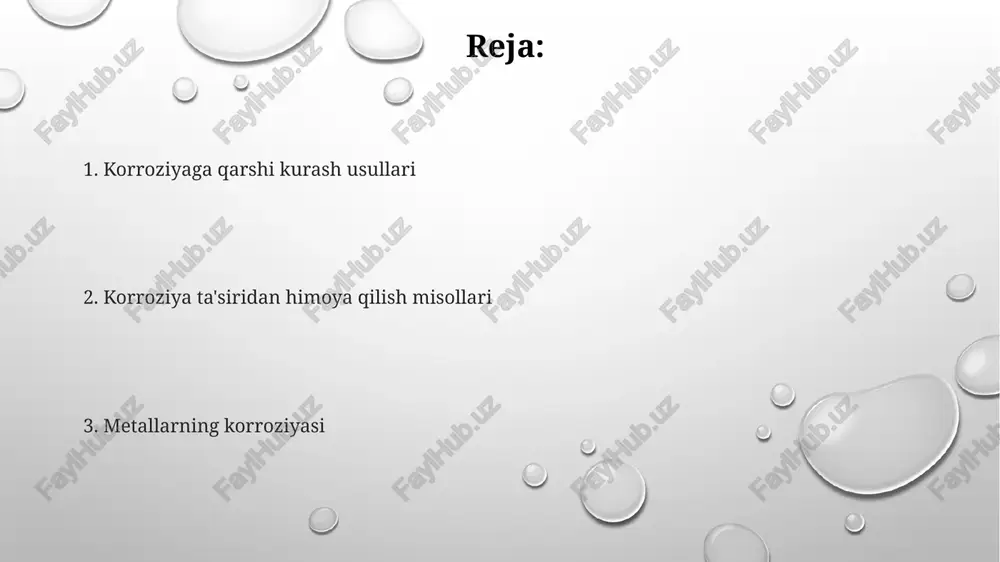 Reja:

1. Korroziyaga qarshi kurash usullari

2. Korroziya ta'siridan himoya qilish misollari

3. Metallarning korroziyasi

FaylHub.uz